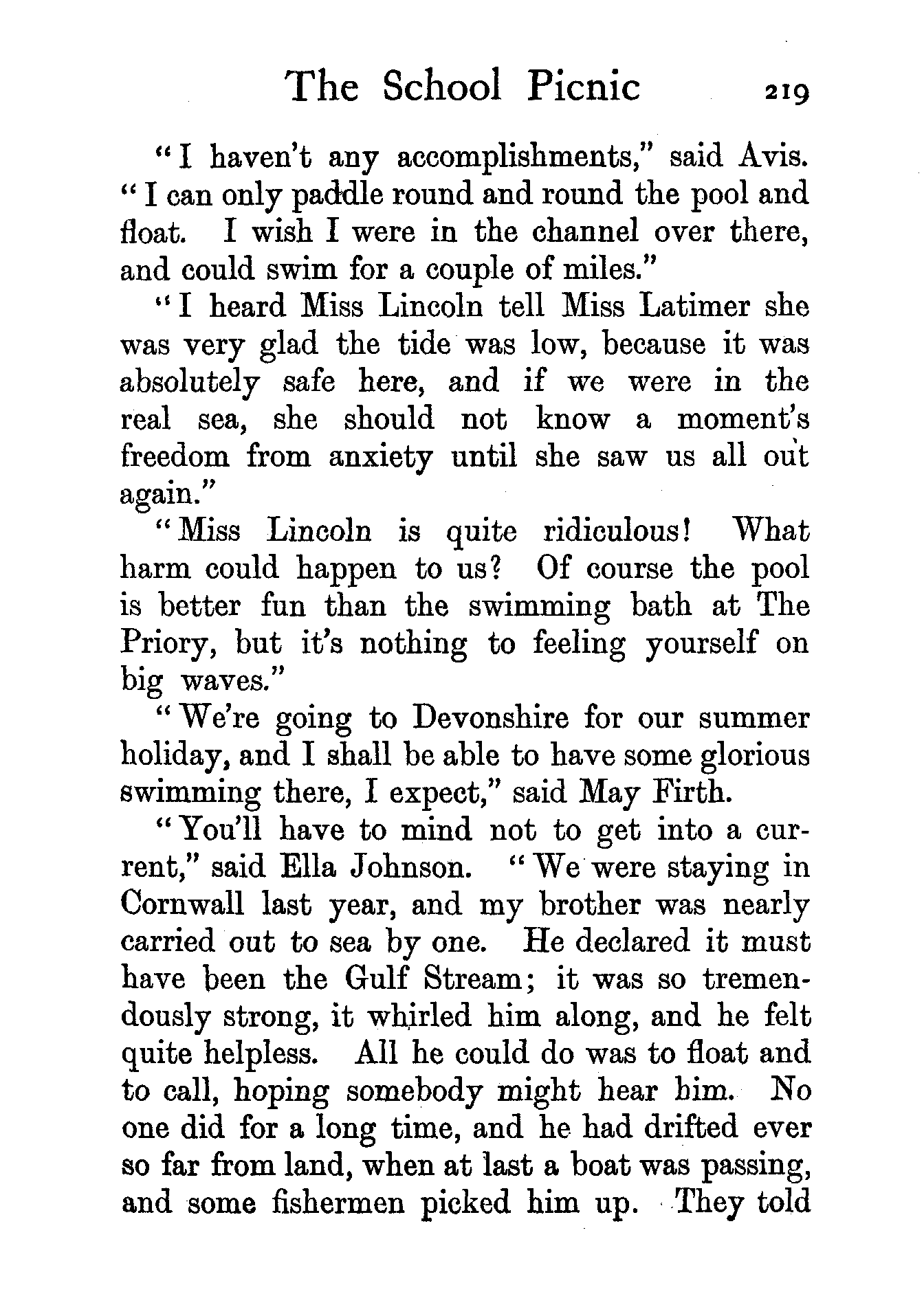 The School Picnic 219

"I haven't any accomplishments," said Avis. "I can only paddle round and round the pool and float. I wish I were in the channel over there, and could swim for a couple of miles."

"I heard Miss Lincoln tell Miss Latimer she was very glad the tide was low, because it was absolutely safe here, and if we were in the real sea, she should not know a moment's freedom from anxiety until she saw us all out again."

"Miss Lincoln is quite ridiculous! What harm could happen to us? Of course the pool is better fun than the swimming bath at The Priory, but it's nothing to feeling yourself on big waves."

"We're going to Devonshire for our summer holiday, and I shall be able to have some glorious swimming there, I expect," said May Firth.

"You'll have to mind not to get into a current," said Ella Johnson. "We were staying in Cornwall last year, and my brother was nearly carried out to sea by one. He declared it must have been the Gulf Stream; it was so tremendously strong, it whirled him along, and he felt quite helpless. All he could do was to float and to call, hoping somebody might hear him. No one did for a long time, and he had drifted ever so far from land, when at last a boat was passing, and some fishermen picked him up. They told